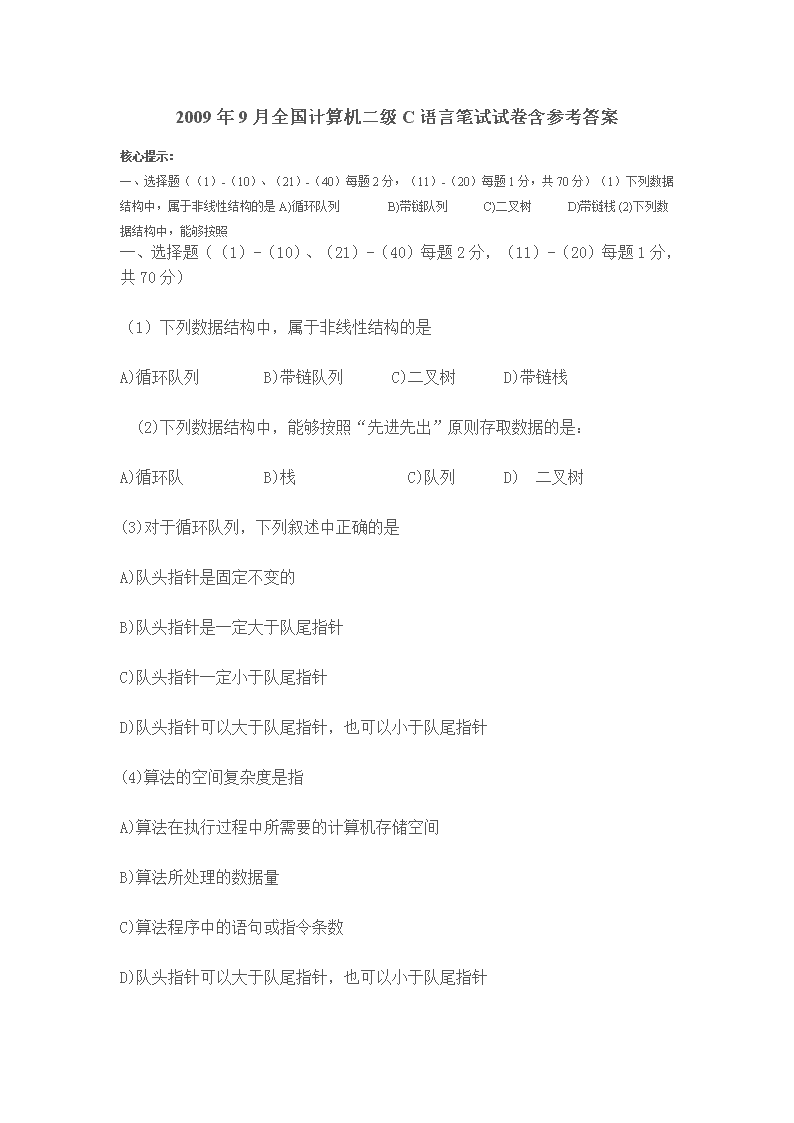 2009年9月全国计算机二级C语言笔试试卷含参考答案

核心提示：

一、选择题（（1）-（10）、（21）-（40）每题2分，（11）-（20）每题1分，共70分）（1）下列数据结构中，属于非线性结构的是 A)循环队列 B)带链队列 C)二叉树 D)带链栈 (2)下列数据结构中，能够按照

一、选择题（（1）-（10）、（21）-（40）每题2分，（11）-（20）每题1分，共70分）

（1）下列数据结构中，属于非线性结构的是

A)循环队列 B)带链队列 C)二叉树 D)带链栈

(2)下列数据结构中，能够按照“先进先出”原则存取数据的是：

A)循环队 B)栈 C)队列 D) 二叉树

(3)对于循环队列，下列叙述中正确的是

A)队头指针是固定不变的

B)队头指针是一定大于队尾指针

C)队头指针一定小于队尾指针

D)队头指针可以大于队尾指针，也可以小于队尾指针

(4)算法的空间复杂度是指

A)算法在执行过程中所需要的计算机存储空间

B)算法所处理的数据量

C)算法程序中的语句或指令条数

D)队头指针可以大于队尾指针，也可以小于队尾指针